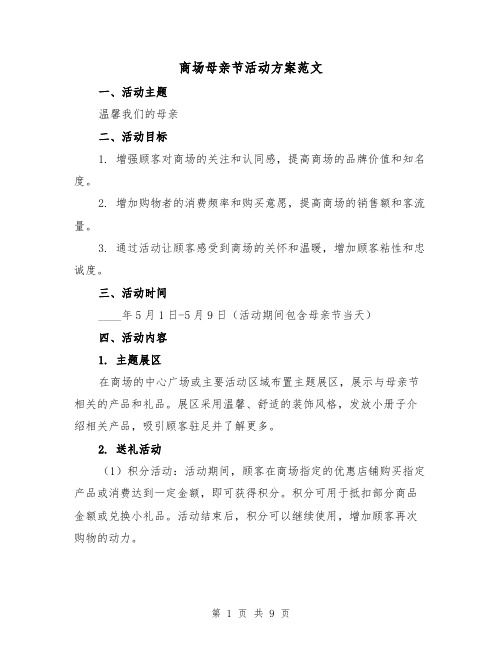 商场母亲节活动方案范文

一、活动主题

温馨我们的母亲

二、活动目标

1. 增强顾客对商场的关注和认同感，提高商场的品牌价值和知名度。

2. 增加购物者的消费频率和购买意愿，提高商场的销售额和客流量。

3. 通过活动让顾客感受到商场的关怀和温暖，增加顾客粘性和忠诚度。

三、活动时间

____年5月1日-5月9日（活动期间包含母亲节当天）

四、活动内容

1. 主题展区

在商场的中心广场或主要活动区域布置主题展区，展示与母亲节相关的产品和礼品。展区采用温馨、舒适的装饰风格，发放小册子介绍相关产品，吸引顾客驻足并了解更多。

2. 送礼活动

（1）积分活动：活动期间，顾客在商场指定的优惠店铺购买指定产品或消费达到一定金额，即可获得积分。积分可用于抵扣部分商品金额或兑换小礼品。活动结束后，积分可以继续使用，增加顾客再次购物的动力。

第 1 页 共 9 页